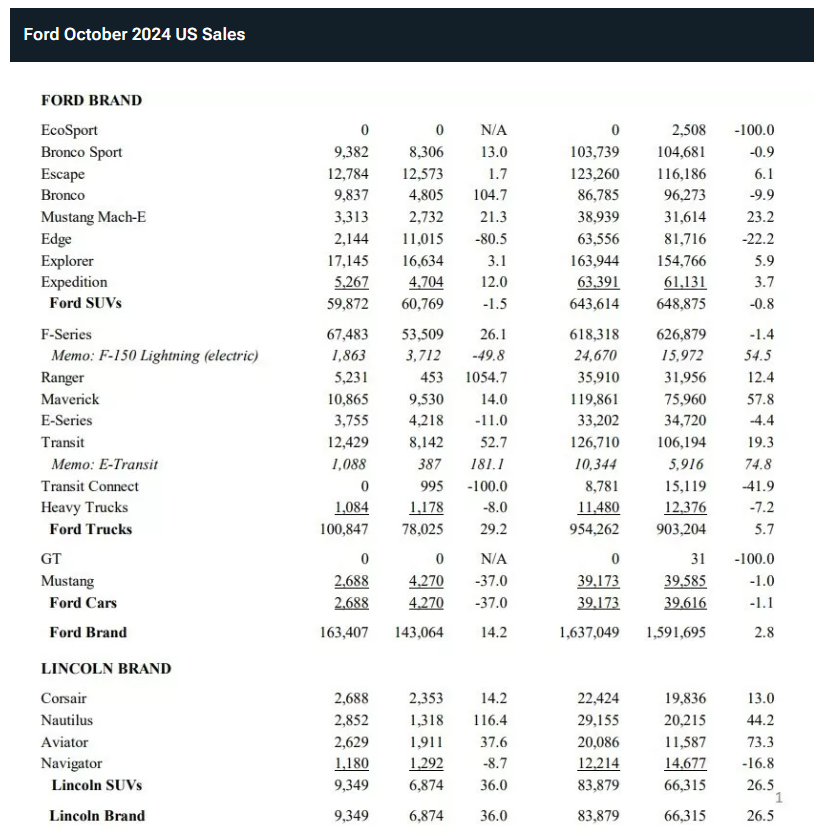 Ford October 2024 US Sales

FORD BRAND

| | | | | | | |
|---|---|---|---|---|---|---|
| EcoSport | 0 | 0 | N/A | 0 | 2,508 | -100.0 |
| Bronco Sport | 9,382 | 8,306 | 13.0 | 103,739 | 104,681 | -0.9 |
| Escape | 12,784 | 12,573 | 1.7 | 123,260 | 116,186 | 6.1 |
| Bronco | 9,837 | 4,805 | 104.7 | 86,785 | 96,273 | -9.9 |
| Mustang Mach-E | 3,313 | 2,732 | 21.3 | 38,939 | 31,614 | 23.2 |
| Edge | 2,144 | 11,015 | -80.5 | 63,556 | 81,716 | -22.2 |
| Explorer | 17,145 | 16,634 | 3.1 | 163,944 | 154,766 | 5.9 |
| Expedition | 5,267 | 4,704 | 12.0 | 63,391 | 61,131 | 3.7 |
| Ford SUVs | 59,872 | 60,769 | -1.5 | 643,614 | 648,875 | -0.8 |
| F-Series | 67,483 | 53,509 | 26.1 | 618,318 | 626,879 | -1.4 |
| Memo: F-150 Lightning (electric) | 1,863 | 3,712 | -49.8 | 24,670 | 15,972 | 54.5 |
| Ranger | 5,231 | 453 | 1054.7 | 35,910 | 31,956 | 12.4 |
| Maverick | 10,865 | 9,530 | 14.0 | 119,861 | 75,960 | 57.8 |
| E-Series | 3,755 | 4,218 | -11.0 | 33,202 | 34,720 | -4.4 |
| Transit | 12,429 | 8,142 | 52.7 | 126,710 | 106,194 | 19.3 |
| Memo: E-Transit | 1,088 | 387 | 181.1 | 10,344 | 5,916 | 74.8 |
| Transit Connect | 0 | 995 | -100.0 | 8,781 | 15,119 | -41.9 |
| Heavy Trucks | 1,084 | 1,178 | -8.0 | 11,480 | 12,376 | -7.2 |
| Ford Trucks | 100,847 | 78,025 | 29.2 | 954,262 | 903,204 | 5.7 |
| GT | 0 | 0 | N/A | 0 | 31 | -100.0 |
| Mustang | 2,688 | 4,270 | -37.0 | 39,173 | 39,585 | -1.0 |
| Ford Cars | 2,688 | 4,270 | -37.0 | 39,173 | 39,616 | -1.1 |
| Ford Brand | 163,407 | 143,064 | 14.2 | 1,637,049 | 1,591,695 | 2.8 |

LINCOLN BRAND

| | | | | | | |
|---|---|---|---|---|---|---|
| Corsair | 2,688 | 2,353 | 14.2 | 22,424 | 19,836 | 13.0 |
| Nautilus | 2,852 | 1,318 | 116.4 | 29,155 | 20,215 | 44.2 |
| Aviator | 2,629 | 1,911 | 37.6 | 20,086 | 11,587 | 73.3 |
| Navigator | 1,180 | 1,292 | -8.7 | 12,214 | 14,677 | -16.8 |
| Lincoln SUVs | 9,349 | 6,874 | 36.0 | 83,879 | 66,315 | 26.5 |
| Lincoln Brand | 9,349 | 6,874 | 36.0 | 83,879 | 66,315 | 26.5 |

1